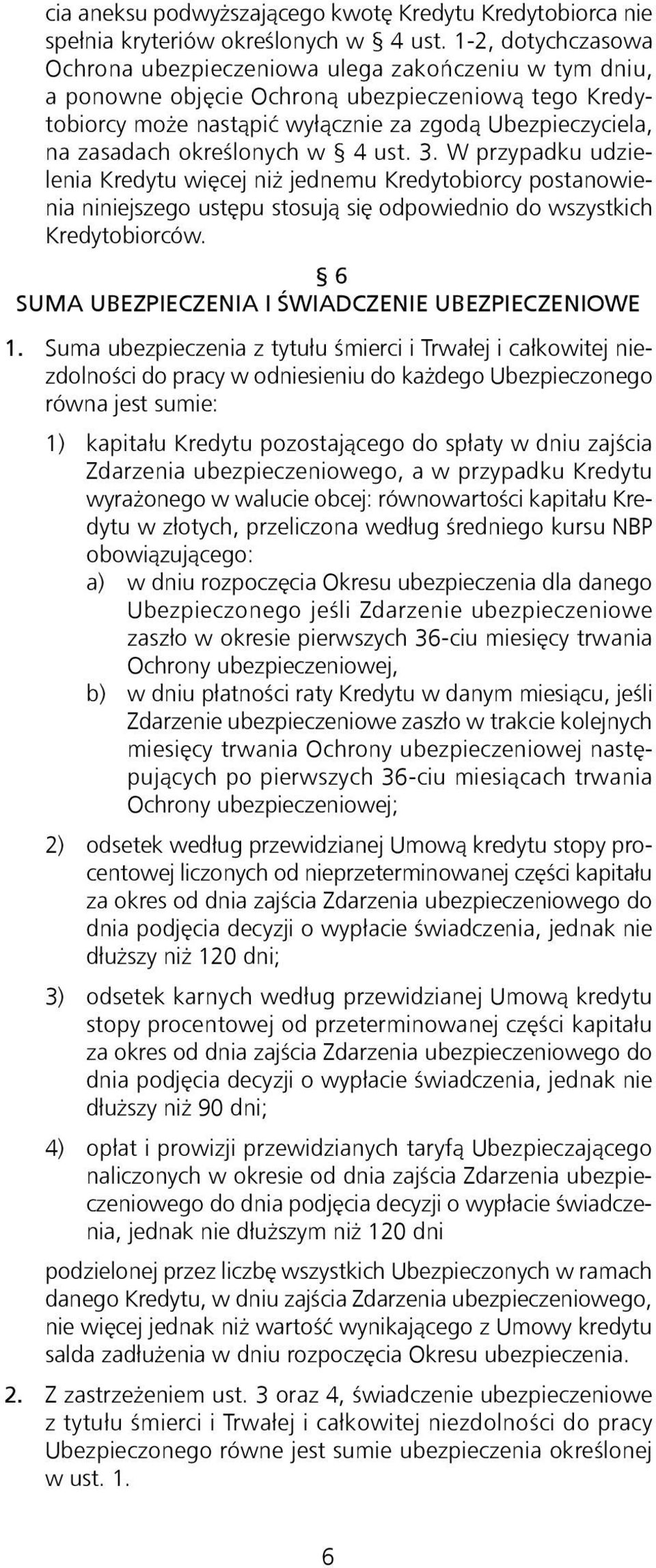 cia aneksu podwyższającego kwotę Kredytu Kredytobiorca nie spełnia kryteriów określonych w § 4 ust. 1-2, dotychczasowa Ochrona ubezpieczeniowa ulega zakończeniu w tym dniu, a ponowne objęcie Ochroną ubezpieczeniową tego Kredytobiorcy może nastąpić wyłącznie za zgodą Ubezpieczyciela, na zasadach określonych w § 4 ust. 3. W przypadku udzielenia Kredytu więcej niż jednemu Kredytobiorcy postanowienia niniejszego ustępu stosują się odpowiednio do wszystkich Kredytobiorców.

§ 6
SUMA UBEZPIECZENIA I ŚWIADCZENIE UBEZPIECZENIOWE

1. Suma ubezpieczenia z tytułu śmierci i Trwałej i całkowitej niezdolności do pracy w odniesieniu do każdego Ubezpieczonego równa jest sumie:

1) kapitału Kredytu pozostającego do spłaty w dniu zajścia Zdarzenia ubezpieczeniowego, a w przypadku Kredytu wyrażonego w walucie obcej: równowartości kapitału Kredytu w złotych, przeliczona według średniego kursu NBP obowiązującego:
a) w dniu rozpoczęcia Okresu ubezpieczenia dla danego Ubezpieczonego jeśli Zdarzenie ubezpieczeniowe zaszło w okresie pierwszych 36-ciu miesięcy trwania Ochrony ubezpieczeniowej,
b) w dniu płatności raty Kredytu w danym miesiącu, jeśli Zdarzenie ubezpieczeniowe zaszło w trakcie kolejnych miesięcy trwania Ochrony ubezpieczeniowej następujących po pierwszych 36-ciu miesiącach trwania Ochrony ubezpieczeniowej;

2) odsetek według przewidzianej Umową kredytu stopy procentowej liczonych od nieprzeterminowanej części kapitału za okres od dnia zajścia Zdarzenia ubezpieczeniowego do dnia podjęcia decyzji o wypłacie świadczenia, jednak nie dłuższy niż 120 dni;

3) odsetek karnych według przewidzianej Umową kredytu stopy procentowej od przeterminowanej części kapitału za okres od dnia zajścia Zdarzenia ubezpieczeniowego do dnia podjęcia decyzji o wypłacie świadczenia, jednak nie dłuższy niż 90 dni;

4) opłat i prowizji przewidzianych taryfą Ubezpieczającego naliczonych w okresie od dnia zajścia Zdarzenia ubezpieczeniowego do dnia podjęcia decyzji o wypłacie świadczenia, jednak nie dłuższym niż 120 dni

podzielonej przez liczbę wszystkich Ubezpieczonych w ramach danego Kredytu, w dniu zajścia Zdarzenia ubezpieczeniowego, nie więcej jednak niż wartość wynikającego z Umowy kredytu salda zadłużenia w dniu rozpoczęcia Okresu ubezpieczenia.

2. Z zastrzeżeniem ust. 3 oraz 4, świadczenie ubezpieczeniowe z tytułu śmierci i Trwałej i całkowitej niezdolności do pracy Ubezpieczonego równe jest sumie ubezpieczenia określonej w ust. 1.

6